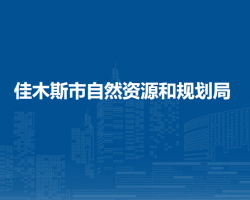 佳木斯市自然资源和规划局